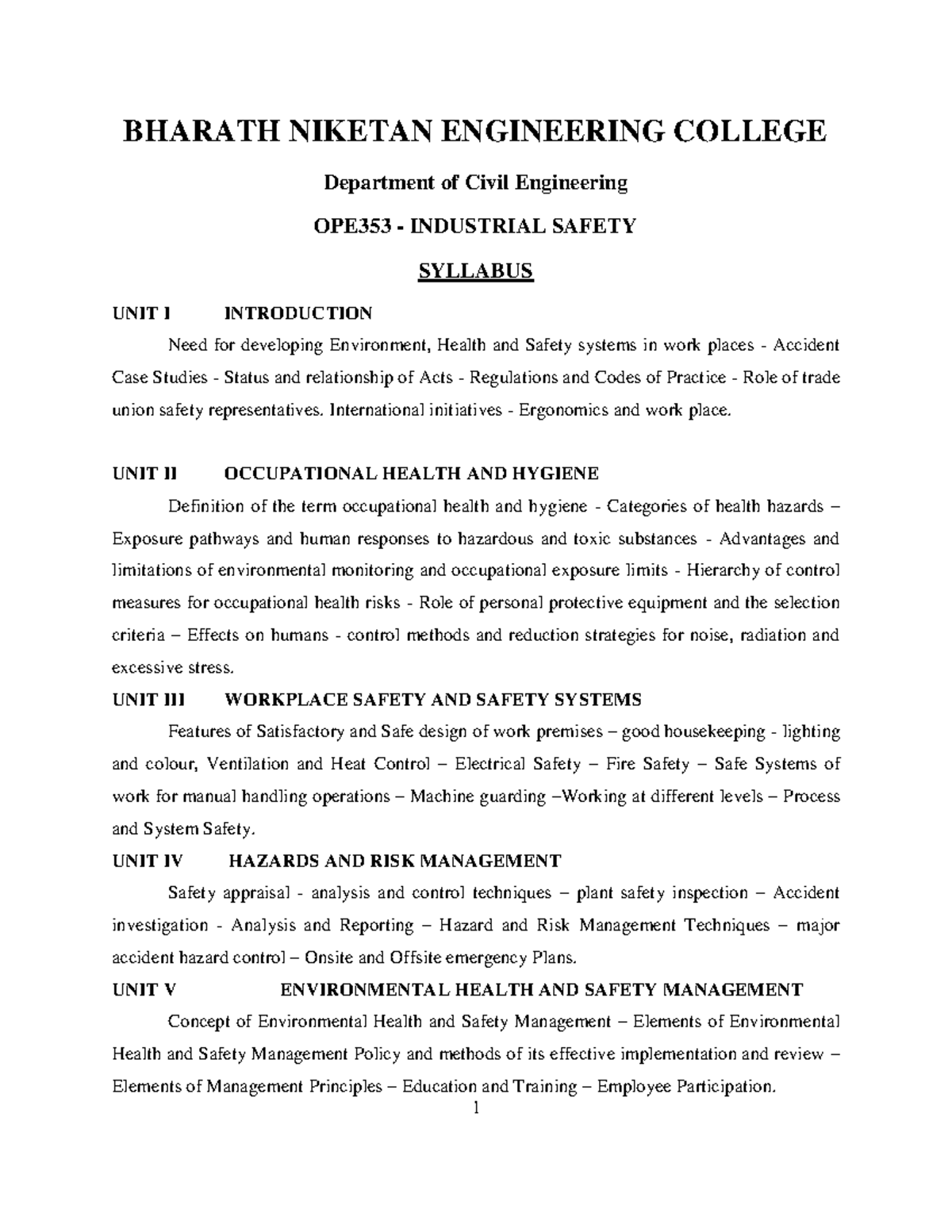 BHARATH NIKETAN ENGINEERING COLLEGE

Department of Civil Engineering

OPE353 - INDUSTRIAL SAFETY

SYLLABUS

UNIT I INTRODUCTION

Need for developing Environment, Health and Safety systems in work places - Accident Case Studies - Status and relationship of Acts - Regulations and Codes of Practice - Role of trade union safety representatives. International initiatives - Ergonomics and work place.

UNIT II OCCUPATIONAL HEALTH AND HYGIENE

Definition of the term occupational health and hygiene - Categories of health hazards – Exposure pathways and human responses to hazardous and toxic substances - Advantages and limitations of environmental monitoring and occupational exposure limits - Hierarchy of control measures for occupational health risks - Role of personal protective equipment and the selection criteria – Effects on humans - control methods and reduction strategies for noise, radiation and excessive stress.

UNIT III WORKPLACE SAFETY AND SAFETY SYSTEMS

Features of Satisfactory and Safe design of work premises – good housekeeping - lighting and colour, Ventilation and Heat Control – Electrical Safety – Fire Safety – Safe Systems of work for manual handling operations – Machine guarding –Working at different levels – Process and System Safety.

UNIT IV HAZARDS AND RISK MANAGEMENT

Safety appraisal - analysis and control techniques – plant safety inspection – Accident investigation - Analysis and Reporting – Hazard and Risk Management Techniques – major accident hazard control – Onsite and Offsite emergency Plans.

UNIT V ENVIRONMENTAL HEALTH AND SAFETY MANAGEMENT

Concept of Environmental Health and Safety Management – Elements of Environmental Health and Safety Management Policy and methods of its effective implementation and review – Elements of Management Principles – Education and Training – Employee Participation.

1